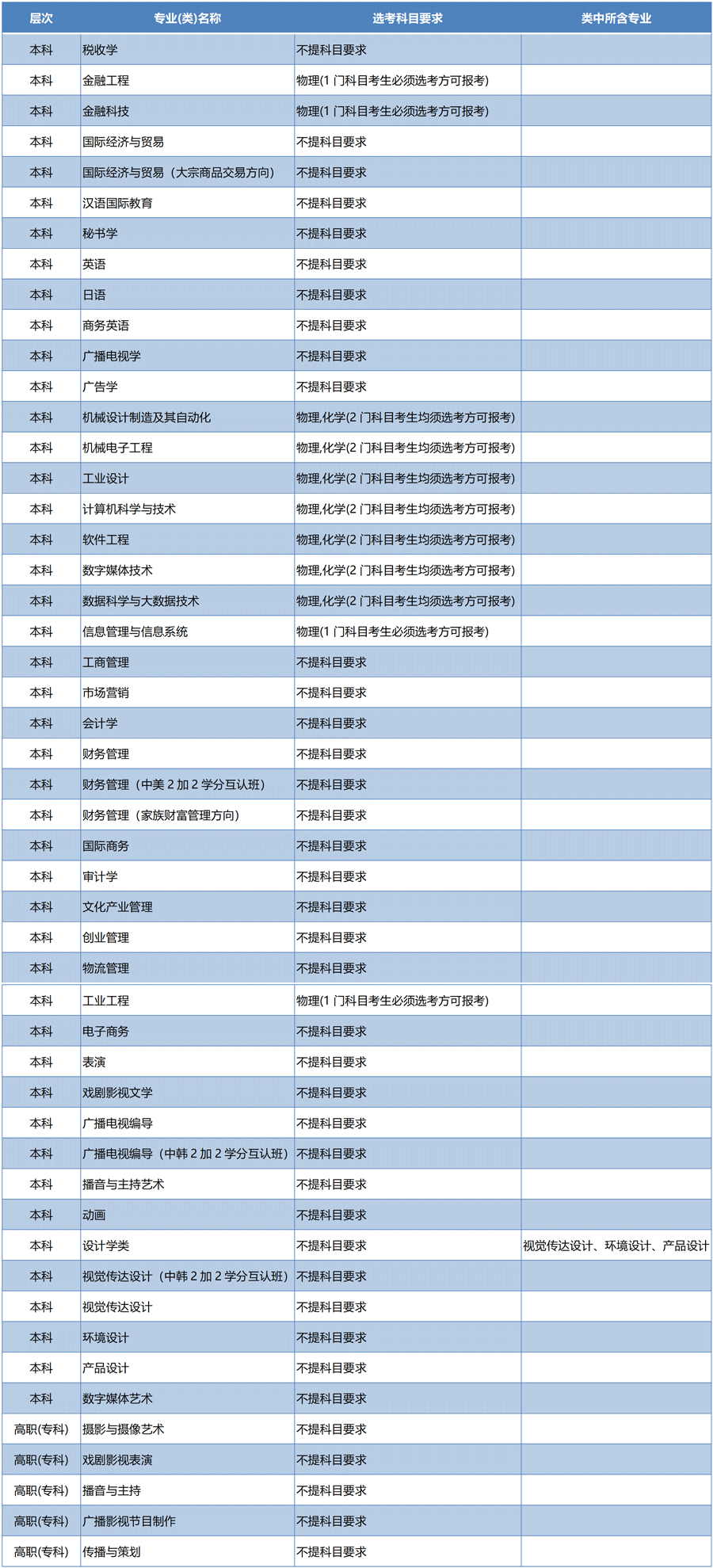 | 层次 | 专业(类)名称 | 选考科目要求 | 类中所含专业 |
|---|---|---|---|
| 本科 | 税收学 | 不提科目要求 | |
| 本科 | 金融工程 | 物理(1 门科目考生必须选考方可报考) | |
| 本科 | 金融科技 | 物理(1 门科目考生必须选考方可报考) | |
| 本科 | 国际经济与贸易 | 不提科目要求 | |
| 本科 | 国际经济与贸易（大宗商品交易方向） | 不提科目要求 | |
| 本科 | 汉语国际教育 | 不提科目要求 | |
| 本科 | 秘书学 | 不提科目要求 | |
| 本科 | 英语 | 不提科目要求 | |
| 本科 | 日语 | 不提科目要求 | |
| 本科 | 商务英语 | 不提科目要求 | |
| 本科 | 广播电视学 | 不提科目要求 | |
| 本科 | 广告学 | 不提科目要求 | |
| 本科 | 机械设计制造及其自动化 | 物理,化学(2 门科目考生均须选考方可报考) | |
| 本科 | 机械电子工程 | 物理,化学(2 门科目考生均须选考方可报考) | |
| 本科 | 工业设计 | 物理,化学(2 门科目考生均须选考方可报考) | |
| 本科 | 计算机科学与技术 | 物理,化学(2 门科目考生均须选考方可报考) | |
| 本科 | 软件工程 | 物理,化学(2 门科目考生均须选考方可报考) | |
| 本科 | 数字媒体技术 | 物理,化学(2 门科目考生均须选考方可报考) | |
| 本科 | 数据科学与大数据技术 | 物理,化学(2 门科目考生均须选考方可报考) | |
| 本科 | 信息管理与信息系统 | 物理(1 门科目考生必须选考方可报考) | |
| 本科 | 工商管理 | 不提科目要求 | |
| 本科 | 市场营销 | 不提科目要求 | |
| 本科 | 会计学 | 不提科目要求 | |
| 本科 | 财务管理 | 不提科目要求 | |
| 本科 | 财务管理（中美 2 加 2 学分互认班） | 不提科目要求 | |
| 本科 | 财务管理（家族财富管理方向） | 不提科目要求 | |
| 本科 | 国际商务 | 不提科目要求 | |
| 本科 | 审计学 | 不提科目要求 | |
| 本科 | 文化产业管理 | 不提科目要求 | |
| 本科 | 创业管理 | 不提科目要求 | |
| 本科 | 物流管理 | 不提科目要求 | |
| 本科 | 工业工程 | 物理(1 门科目考生必须选考方可报考) | |
| 本科 | 电子商务 | 不提科目要求 | |
| 本科 | 表演 | 不提科目要求 | |
| 本科 | 戏剧影视文学 | 不提科目要求 | |
| 本科 | 广播电视编导 | 不提科目要求 | |
| 本科 | 广播电视编导（中韩 2 加 2 学分互认班） | 不提科目要求 | |
| 本科 | 播音与主持艺术 | 不提科目要求 | |
| 本科 | 动画 | 不提科目要求 | |
| 本科 | 设计学类 | 不提科目要求 | 视觉传达设计、环境设计、产品设计 |
| 本科 | 视觉传达设计（中韩 2 加 2 学分互认班） | 不提科目要求 | |
| 本科 | 视觉传达设计 | 不提科目要求 | |
| 本科 | 环境设计 | 不提科目要求 | |
| 本科 | 产品设计 | 不提科目要求 | |
| 本科 | 数字媒体艺术 | 不提科目要求 | |
| 高职(专科) | 摄影与摄像艺术 | 不提科目要求 | |
| 高职(专科) | 戏剧影视表演 | 不提科目要求 | |
| 高职(专科) | 播音与主持 | 不提科目要求 | |
| 高职(专科) | 广播影视节目制作 | 不提科目要求 | |
| 高职(专科) | 传播与策划 | 不提科目要求 | |